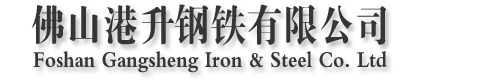 佛山港升钢铁有限公司
Foshan Gangsheng Iron & Steel Co. Ltd